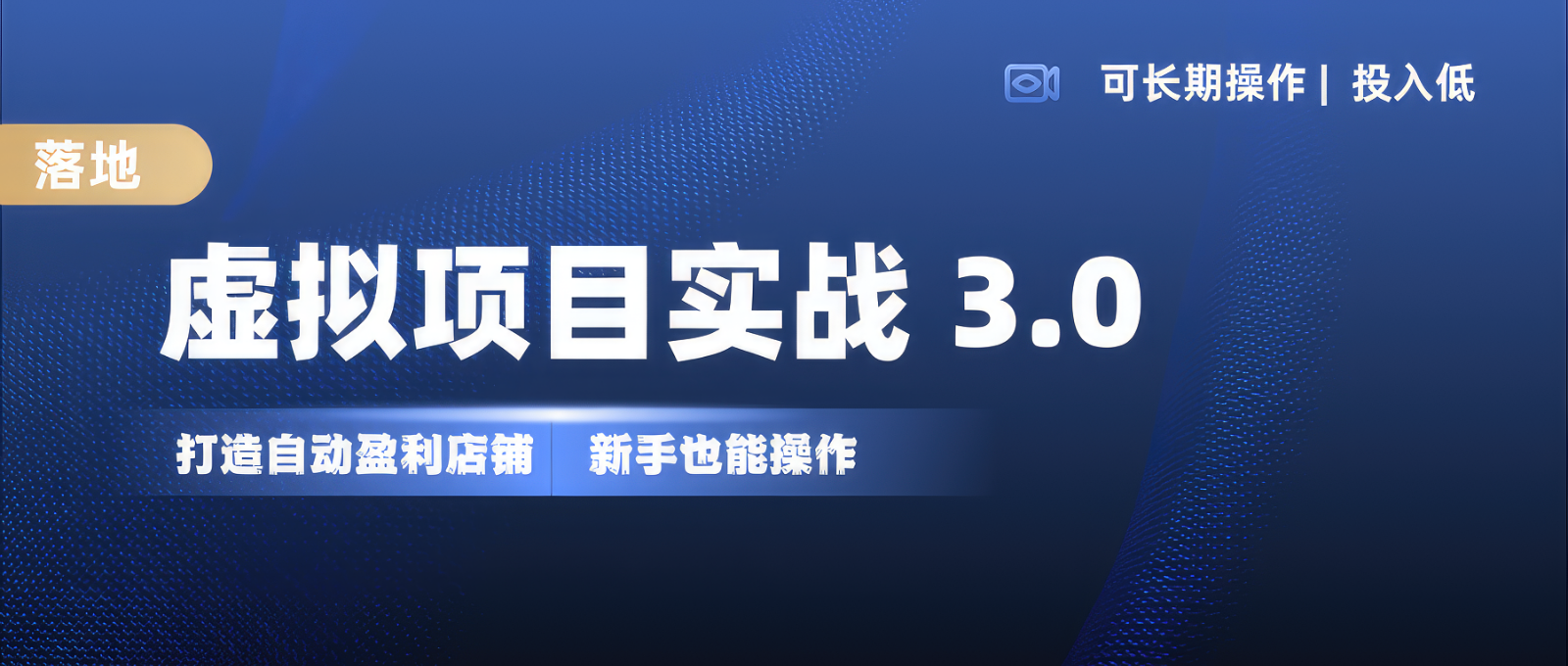 可长期操作 | 投入低

落地

虚拟项目实战 3.0

打造自动盈利店铺 新手也能操作